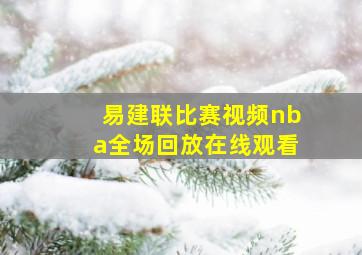 易建联比赛视频nba全场回放在线观看